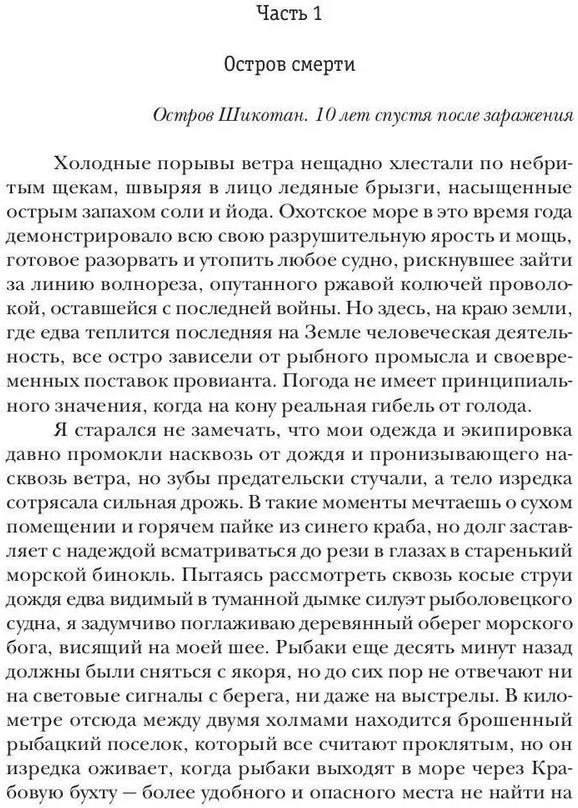 Часть 1

Остров смерти

Остров Шикотан. 10 лет спустя после заражения

Холодные порывы ветра нещадно хлестали по небритым щекам, швыряя в лицо ледяные брызги, насыщенные острым запахом соли и йода. Охотское море в это время года демонстрировало всю свою разрушительную ярость и мощь, готовое разорвать и утопить любое судно, рискнувшее зайти за линию волнореза, опутанного ржавой колючей проволокой, оставшейся с последней войны. Но здесь, на краю земли, где едва теплится последняя на Земле человеческая деятельность, все остро зависели от рыбного промысла и своевременных поставок провианта. Погода не имеет принципиального значения, когда на кону реальная гибель от голода.

Я старался не замечать, что мои одежда и экипировка давно промокли насквозь от дождя и пронизывающего насквозь ветра, но зубы предательски стучали, а тело изредка сотрясала сильная дрожь. В такие моменты мечтаешь о сухом помещении и горячем пайке из синего краба, но долг заставляет с надеждой всматриваться до рези в глазах в старенький морской бинокль. Пытаясь рассмотреть сквозь косые струи дождя едва видимый в туманной дымке силуэт рыболовецкого судна, я задумчиво поглаживаю деревянный оберег морского бога, висящий на моей шее. Рыбаки еще десять минут назад должны были сняться с якоря, но до сих пор не отвечают ни на световые сигналы с берега, ни даже на выстрелы. В километре отсюда между двумя холмами находится брошенный рыбацкий поселок, который все считают проклятым, но он изредка оживает, когда рыбаки выходят в море через Крабовую бухту — более удобного и опасного места не найти на